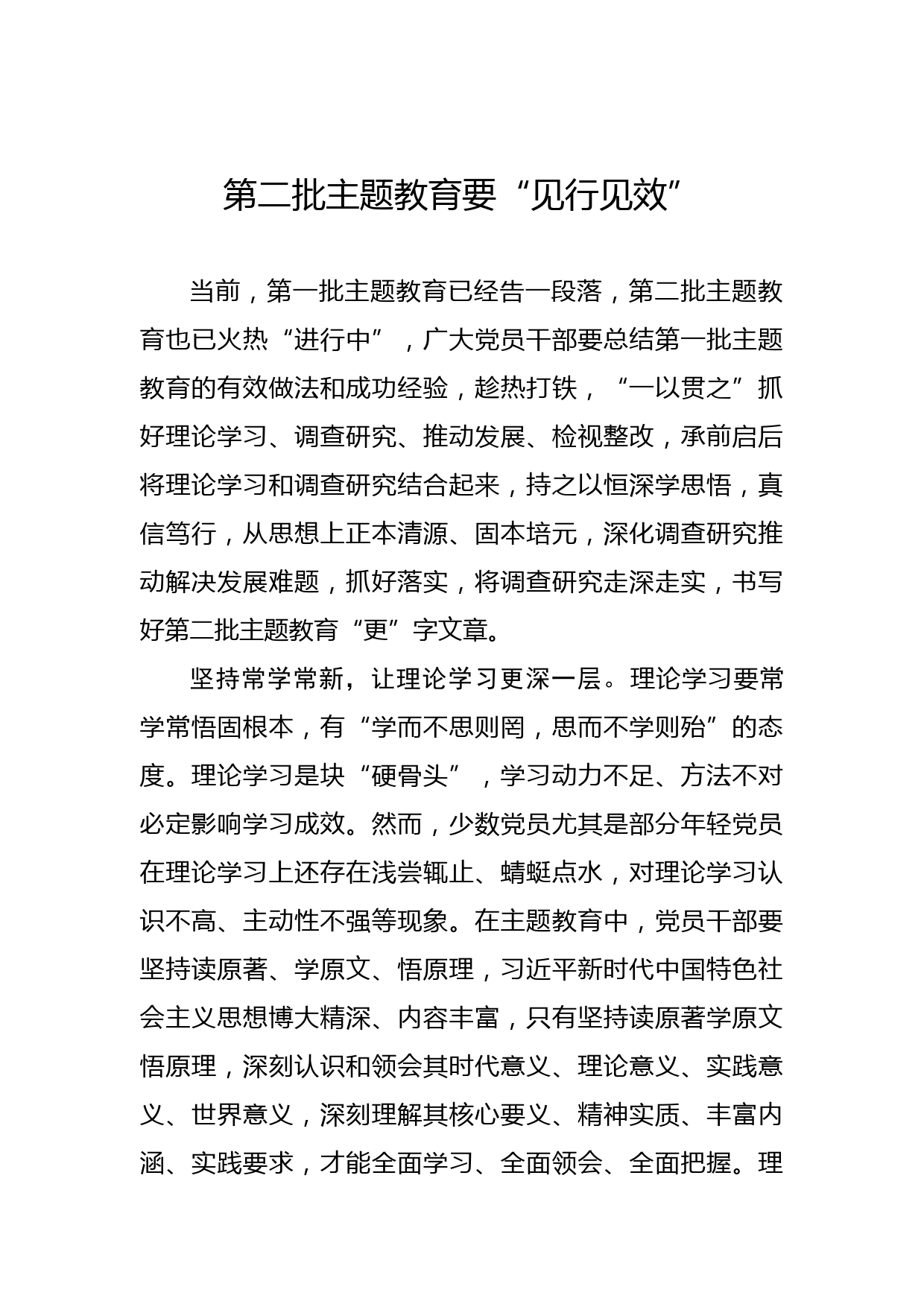 第二批主题教育要“见行见效”

当前，第一批主题教育已经告一段落，第二批主题教育也已火热“进行中”，广大党员干部要总结第一批主题教育的有效做法和成功经验，趁热打铁，“一以贯之”抓好理论学习、调查研究、推动发展、检视整改，承前启后将理论学习和调查研究结合起来，持之以恒深学思悟，真信笃行，从思想上正本清源、固本培元，深化调查研究推动解决发展难题，抓好落实，将调查研究走深走实，书写好第二批主题教育“更”字文章。

坚持常学常新，让理论学习更深一层。理论学习要常学常悟固根本，有“学而不思则罔，思而不学则殆”的态度。理论学习是块“硬骨头”，学习动力不足、方法不对必定影响学习成效。然而，少数党员尤其是部分年轻党员在理论学习上还存在浅尝辄止、蜻蜓点水，对理论学习认识不高、主动性不强等现象。在主题教育中，党员干部要坚持读原著、学原文、悟原理，习近平新时代中国特色社会主义思想博大精深、内容丰富，只有坚持读原著学原文悟原理，深刻认识和领会其时代意义、理论意义、实践意义、世界意义，深刻理解其核心要义、精神实质、丰富内涵、实践要求，才能全面学习、全面领会、全面把握。理